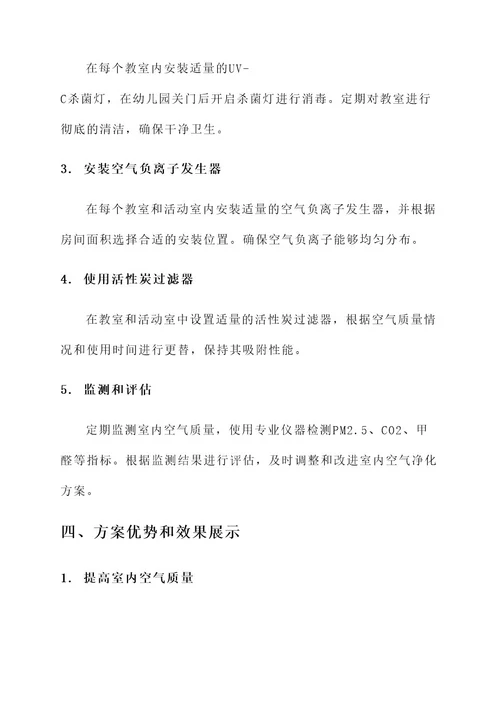 在每个教室内安装适量的UV-C杀菌灯，在幼儿园关门后开启杀菌灯进行消毒。定期对教室进行彻底的清洁，确保干净卫生。

3. 安装空气负离子发生器

在每个教室和活动室内安装适量的空气负离子发生器，并根据房间面积选择合适的安装位置。确保空气负离子能够均匀分布。

4. 使用活性炭过滤器

在教室和活动室中设置适量的活性炭过滤器，根据空气质量情况和使用时间进行更替，保持其吸附性能。

5. 监测和评估

定期监测室内空气质量，使用专业仪器检测PM2.5、CO2、甲醛等指标。根据监测结果进行评估，及时调整和改进室内空气净化方案。

四、方案优势和效果展示

1. 提高室内空气质量